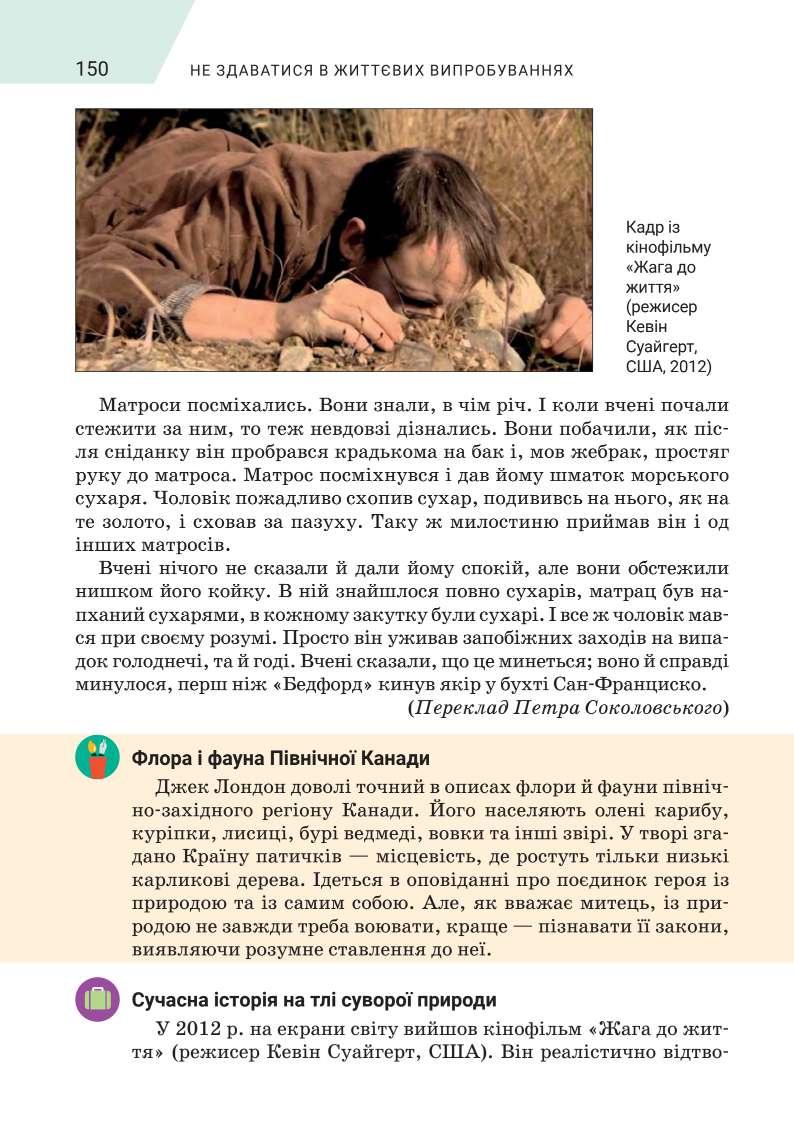 150 НЕ ЗДАВАТИСЯ В ЖИТТЄВИХ ВИПРОБУВАННЯХ

Кадр із кінофільму «Жага до життя» (режисер Кевін Суайгерт, США, 2012)

Матроси посміхались. Вони знали, в чім річ. І коли вчені почали стежити за ним, то теж невдовзі дізнались. Вони побачили, як після сніданку він пробрався крадькома на бак і, мов жебрак, простяг руку до матроса. Матрос посміхнувся і дав йому шматок морського сухаря. Чоловік пожадливо схопив сухар, подививсь на нього, як на те золото, і сховав за пазуху. Таку ж милостиню приймав він і од інших матросів.

Вчені нічого не сказали й дали йому спокій, але вони обстежили нишком його койку. В ній знайшлося повно сухарів, матрац був напханий сухарями, в кожному закутку були сухарі. І все ж чоловік мався при своєму розумі. Просто він уживав запобіжних заходів на випадок голоднечі, та й годі. Вчені сказали, що це минеться; воно й справді минулося, перш ніж «Бедфорд» кинув якір у бухті Сан-Франциско.

(Переклад Петра Соколовського)

Флора і фауна Північної Канади

Джек Лондон доволі точний в описах флори й фауни північно-західного регіону Канади. Його населяють олені карибу, куріпки, лисиці, бурі ведмеді, вовки та інші звірі. У творі згадано Країну патичків — місцевість, де ростуть тільки низькі карликові дерева. Ідеться в оповіданні про поєдинок героя із природою та із самим собою. Але, як вважає митець, із природою не завжди треба воювати, краще — пізнавати її закони, виявляючи розумне ставлення до неї.

Сучасна історія на тлі суворої природи

У 2012 р. на екрани світу вийшов кінофільм «Жага до життя» (режисер Кевін Суайгерт, США). Він реалістично відтво-